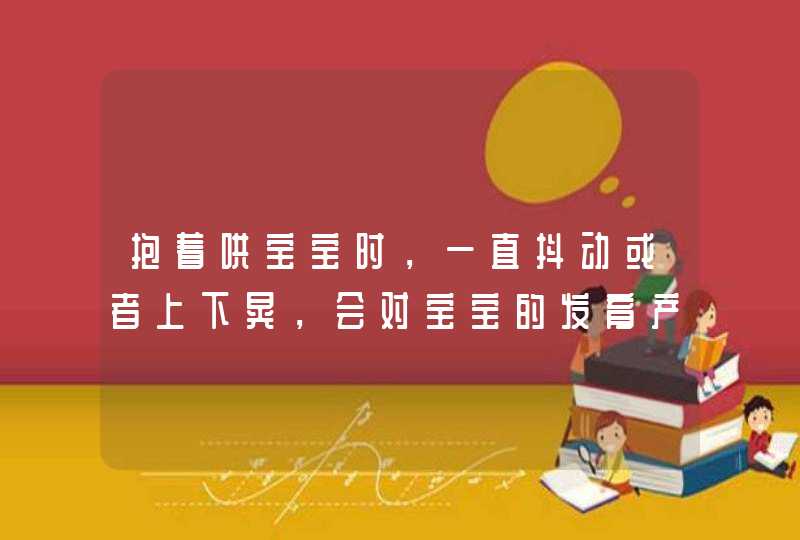 抱着哄宝宝时，一直抖动或者上下晃，会对宝宝的发育产